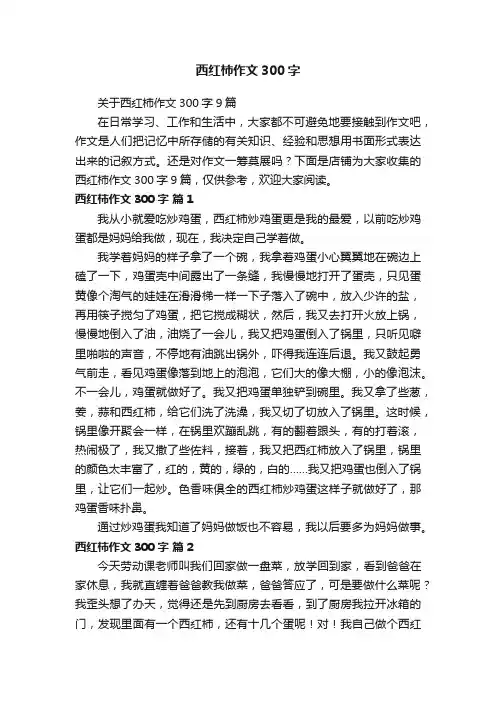 西红柿作文300字

关于西红柿作文300字9篇

在日常学习、工作和生活中，大家都不可避免地要接触到作文吧，作文是人们把记忆中所存储的有关知识、经验和思想用书面形式表达出来的记叙方式。还是对作文一筹莫展吗？下面是店铺为大家收集的西红柿作文300字9篇，仅供参考，欢迎大家阅读。

西红柿作文300字 篇1

我从小就爱吃炒鸡蛋，西红柿炒鸡蛋更是我的最爱，以前吃炒鸡蛋都是妈妈给我做，现在，我决定自己学着做。

我学着妈妈的样子拿了一个碗，我拿着鸡蛋小心翼翼地在碗边上磕了一下，鸡蛋壳中间露出了一条缝，我慢慢地打开了蛋壳，只见蛋黄像个淘气的娃娃在滑滑梯一样一下子落入了碗中，放入少许的盐，再用筷子搅匀了鸡蛋，把它搅成糊状，然后，我又去打开火放上锅，慢慢地倒入了油，油烧了一会儿，我又把鸡蛋倒入了锅里，只听见噼里啪啦的声音，不停地有油跳出锅外，吓得我连连后退。我又鼓起勇气前走，看见鸡蛋像落到地上的泡泡，它们大的像大棚，小的像泡沫。不一会儿，鸡蛋就做好了。我又把鸡蛋单独铲到碗里。我又拿了些葱，姜，蒜和西红柿，给它们洗了洗澡，我又切了切放入了锅里。这时候，锅里像开聚会一样，在锅里欢蹦乱跳，有的翻着跟头，有的打着滚，热闹极了，我又撒了些佐料，接着，我又把西红柿放入了锅里，锅里的颜色太丰富了，红的，黄的，绿的，白的……我又把鸡蛋也倒入了锅里，让它们一起炒。色香味俱全的西红柿炒鸡蛋这样子就做好了，那鸡蛋香味扑鼻。

通过炒鸡蛋我知道了妈妈做饭也不容易，我以后要多为妈妈做事。

西红柿作文300字 篇2

今天劳动课老师叫我们回家做一盘菜，放学回到家，看到爸爸在家休息，我就直缠着爸爸教我做菜，爸爸答应了，可是要做什么菜呢？我歪头想了办天，觉得还是先到厨房去看看，到了厨房我拉开冰箱的门，发现里面有一个西红柿，还有十几个蛋呢！对！我自己做个西红